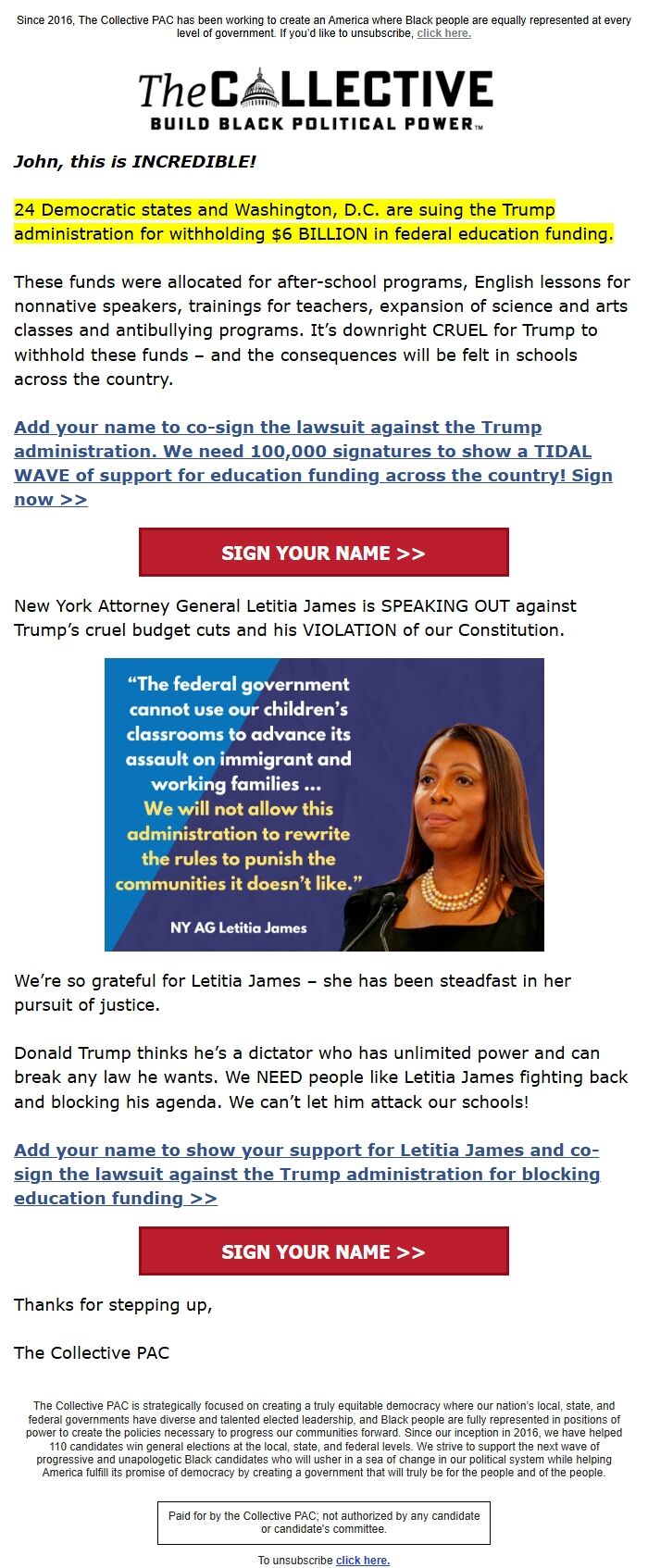 Since 2016, The Collective PAC has been working to create an America where Black people are equally represented at every level of government. If you'd like to unsubscribe, click here.

The COLLECTIVE
BUILD BLACK POLITICAL POWER™

John, this is INCREDIBLE!

24 Democratic states and Washington, D.C. are suing the Trump administration for withholding $6 BILLION in federal education funding.

These funds were allocated for after-school programs, English lessons for nonnative speakers, trainings for teachers, expansion of science and arts classes and antibullying programs. It's downright CRUEL for Trump to withhold these funds – and the consequences will be felt in schools across the country.

Add your name to co-sign the lawsuit against the Trump administration. We need 100,000 signatures to show a TIDAL WAVE of support for education funding across the country! Sign now >>

SIGN YOUR NAME >>

New York Attorney General Letitia James is SPEAKING OUT against Trump's cruel budget cuts and his VIOLATION of our Constitution.

"The federal government cannot use our children's classrooms to advance its assault on immigrant and working families ... We will not allow this administration to rewrite the rules to punish the communities it doesn't like."

NY AG Letitia James

We're so grateful for Letitia James – she has been steadfast in her pursuit of justice.

Donald Trump thinks he's a dictator who has unlimited power and can break any law he wants. We NEED people like Letitia James fighting back and blocking his agenda. We can't let him attack our schools!

Add your name to show your support for Letitia James and co-sign the lawsuit against the Trump administration for blocking education funding >>

SIGN YOUR NAME >>

Thanks for stepping up,

The Collective PAC

The Collective PAC is strategically focused on creating a truly equitable democracy where our nation's local, state, and federal governments have diverse and talented elected leadership, and Black people are fully represented in positions of power to create the policies necessary to progress our communities forward. Since our inception in 2016, we have helped 110 candidates win general elections at the local, state, and federal levels. We strive to support the next wave of progressive and unapologetic Black candidates who will usher in a sea of change in our political system while helping America fulfill its promise of democracy by creating a government that will truly be for the people and of the people.

Paid for by the Collective PAC; not authorized by any candidate or candidate's committee.

To unsubscribe click here.